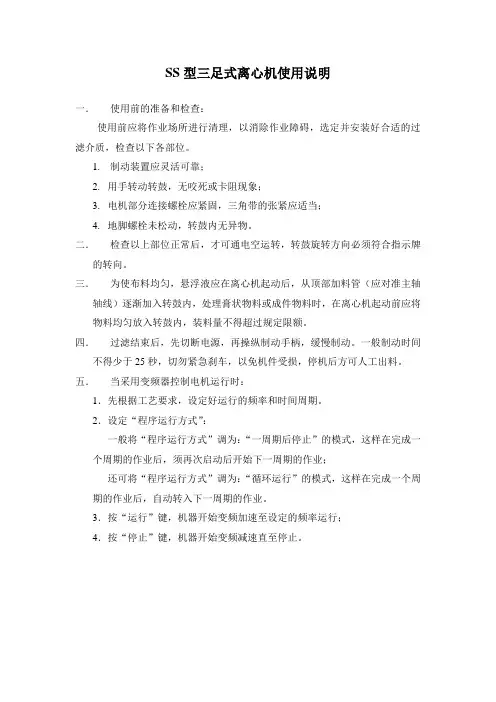 SS 型三足式离心机使用说明

一、　使用前的准备和检查：

使用前应将作业场所进行清理，以消除作业障碍，选定并安装好合适的过滤介质，检查以下各部位。

1. 制动装置应灵活可靠；

2. 用手转动转鼓，无咬死或卡阻现象；

3. 电机部分连接螺栓应紧固，三角带的张紧应适当；

4. 地脚螺栓未松动，转鼓内无异物。

二、　检查以上部位正常后，才可通电空运转，转鼓旋转方向必须符合指示牌的转向。

三、　为使布料均匀，悬浮液应在离心机起动后，从顶部加料管（应对准主轴轴线）逐渐加入转鼓内，处理膏状物料或成件物料时，在离心机起动前应将物料均匀放入转鼓内，装料量不得超过规定限额。

四、　过滤结束后，先切断电源，再操纵制动手柄，缓慢制动。一般制动时间不得少于 25 秒，切勿紧急刹车，以免机件受损，停机后方可人工出料。

五、　当采用变频器控制电机运行时：

1. 先根据工艺要求，设定好运行的频率和时间周期。

2. 设定“程序运行方式”：

一般将“程序运行方式”调为：“一周期后停止”的模式，这样在完成一个周期的作业后，须再次启动后开始下一周期的作业；

还可将“程序运行方式”调为：“循环运行”的模式，这样在完成一个周期的作业后，自动转入下一周期的作业。

3. 按“运行”键，机器开始变频加速至设定的频率运行；

4. 按“停止”键，机器开始变频减速直至停止。